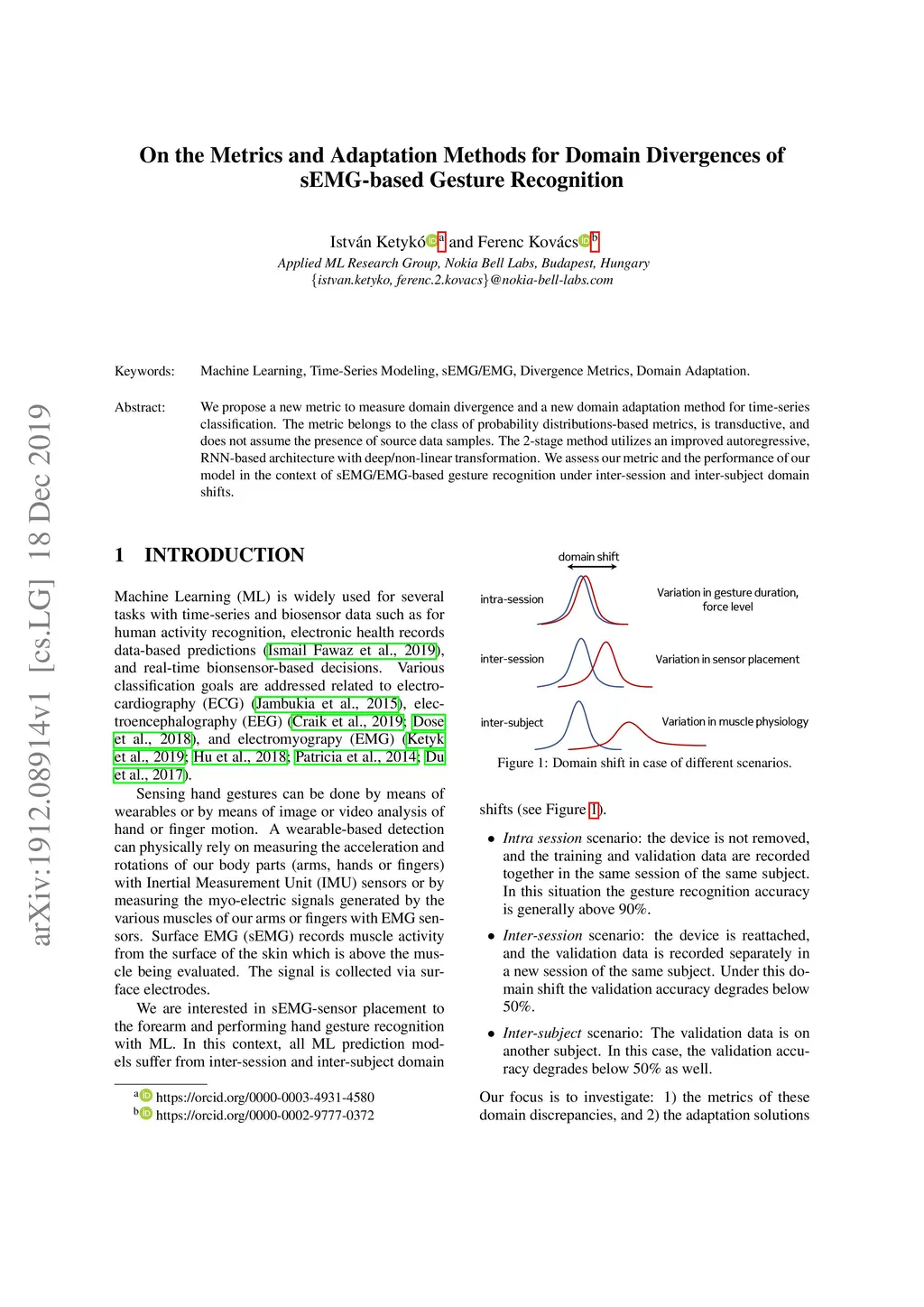 arXiv:1912.08914v1 [cs.LG] 18 Dec 2019

On the Metrics and Adaptation Methods for Domain Divergences of sEMG-based Gesture Recognition

István Ketykó$^a$ and Ferenc Kovács$^b$
Applied ML Research Group, Nokia Bell Labs, Budapest, Hungary
{istvan.ketyko, ferenc.2.kovacs}@nokia-bell-labs.com

Keywords: Machine Learning, Time-Series Modeling, sEMG/EMG, Divergence Metrics, Domain Adaptation.

Abstract: We propose a new metric to measure domain divergence and a new domain adaptation method for time-series classification. The metric belongs to the class of probability distributions-based metrics, is transductive, and does not assume the presence of source data samples. The 2-stage method utilizes an improved autoregressive, RNN-based architecture with deep/non-linear transformation. We assess our metric and the performance of our model in the context of sEMG/EMG-based gesture recognition under inter-session and inter-subject domain shifts.

1 INTRODUCTION

Machine Learning (ML) is widely used for several tasks with time-series and biosensor data such as for human activity recognition, electronic health records data-based predictions (Ismail Fawaz et al., 2019), and real-time bionsensor-based decisions. Various classification goals are addressed related to electrocardiography (ECG) (Jambukia et al., 2015), electroencephalography (EEG) (Craik et al., 2019; Dose et al., 2018), and electromyograpy (EMG) (Ketyk et al., 2019; Hu et al., 2018; Patricia et al., 2014; Du et al., 2017).

Sensing hand gestures can be done by means of wearables or by means of image or video analysis of hand or finger motion. A wearable-based detection can physically rely on measuring the acceleration and rotations of our body parts (arms, hands or fingers) with Inertial Measurement Unit (IMU) sensors or by measuring the myo-electric signals generated by the various muscles of our arms or fingers with EMG sensors. Surface EMG (sEMG) records muscle activity from the surface of the skin which is above the muscle being evaluated. The signal is collected via surface electrodes.

We are interested in sEMG-sensor placement to the forearm and performing hand gesture recognition with ML. In this context, all ML prediction models suffer from inter-session and inter-subject domain

$^a$ https://orcid.org/0000-0003-4931-4580
$^b$ https://orcid.org/0000-0002-9777-0372

domain shift
intra-session
Variation in gesture duration, force level
inter-session
Variation in sensor placement
inter-subject
Variation in muscle physiology

Figure 1: Domain shift in case of different scenarios.

shifts (see Figure 1).

• Intra session scenario: the device is not removed, and the training and validation data are recorded together in the same session of the same subject. In this situation the gesture recognition accuracy is generally above 90%.

• Inter-session scenario: the device is reattached, and the validation data is recorded separately in a new session of the same subject. Under this domain shift the validation accuracy degrades below 50%.

• Inter-subject scenario: The validation data is on another subject. In this case, the validation accuracy degrades below 50% as well.

Our focus is to investigate: 1) the metrics of these domain discrepancies, and 2) the adaptation solutions